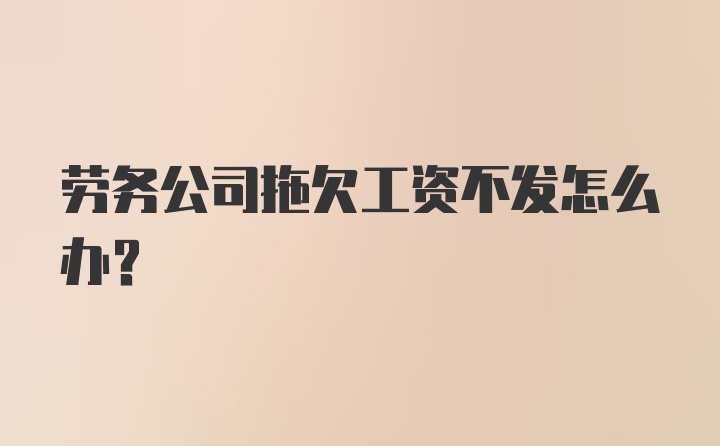 劳务公司拖欠工资不发怎么办？